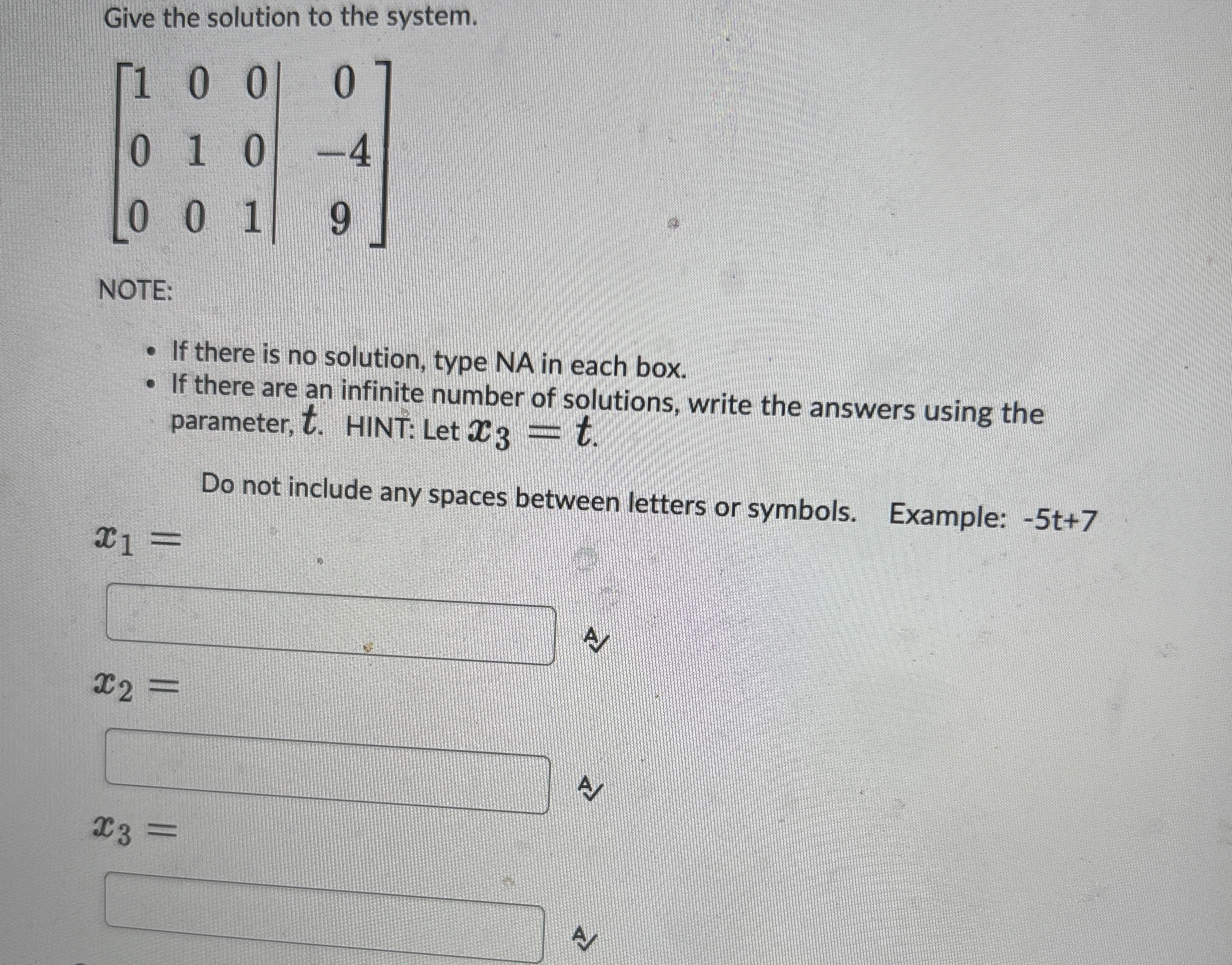 Give the solution to the system.

$\left[\begin{array}{ccc|c} 1 & 0 & 0 & 0 \\ 0 & 1 & 0 & -4 \\ 0 & 0 & 1 & 9 \end{array}\right]$

NOTE:

• If there is no solution, type NA in each box.
• If there are an infinite number of solutions, write the answers using the parameter, $t$. HINT: Let $x_3 = t$.

Do not include any spaces between letters or symbols. Example: -5t+7

$x_1 =$

$x_2 =$

$x_3 =$